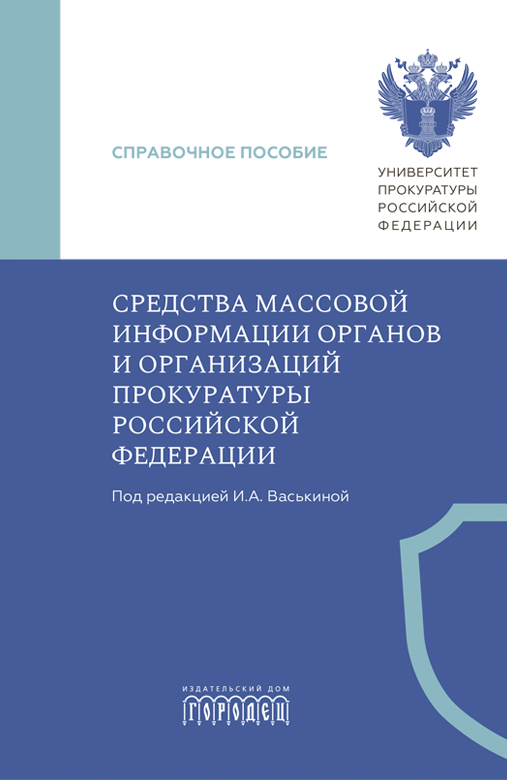 СПРАВОЧНОЕ ПОСОБИЕ

УНИВЕРСИТЕТ ПРОКУРАТУРЫ РОССИЙСКОЙ ФЕДЕРАЦИИ

СРЕДСТВА МАССОВОЙ ИНФОРМАЦИИ ОРГАНОВ И ОРГАНИЗАЦИЙ ПРОКУРАТУРЫ РОССИЙСКОЙ ФЕДЕРАЦИИ

Под редакцией И.А. Васькиной

ИЗДАТЕЛЬСКИЙ ДОМ
ГОРОДЕЦ